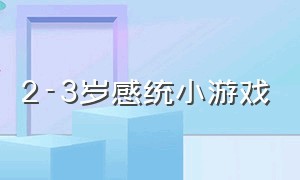 2-3岁感统小游戏